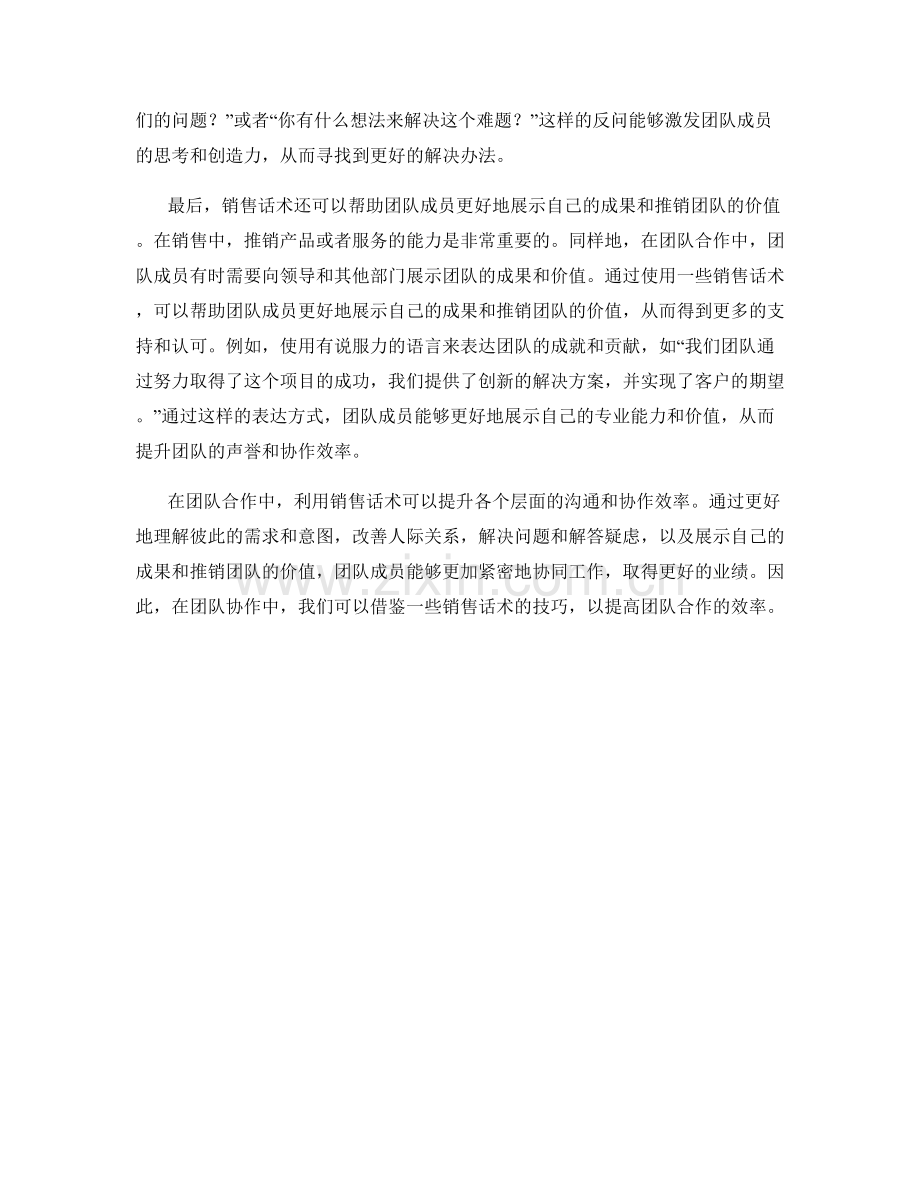 们的问题？”或者“你有什么想法来解决这个难题？”这样的反问能够激发团队成员的思考和创造力，从而寻找到更好的解决办法。

最后，销售话术还可以帮助团队成员更好地展示自己的成果和推销团队的价值。在销售中，推销产品或者服务的能力是非常重要的。同样地，在团队合作中，团队成员有时需要向领导和其他部门展示团队的成果和价值。通过使用一些销售话术，可以帮助团队成员更好地展示自己的成果和推销团队的价值，从而得到更多的支持和认可。例如，使用有说服力的语言来表达团队的成就和贡献，如“我们团队通过努力取得了这个项目的成功，我们提供了创新的解决方案，并实现了客户的期望。”通过这样的表达方式，团队成员能够更好地展示自己的专业能力和价值，从而提升团队的声誉和协作效率。

在团队合作中，利用销售话术可以提升各个层面的沟通和协作效率。通过更好地理解彼此的需求和意图，改善人际关系，解决问题和解答疑虑，以及展示自己的成果和推销团队的价值，团队成员能够更加紧密地协同工作，取得更好的业绩。因此，在团队协作中，我们可以借鉴一些销售话术的技巧，以提高团队合作的效率。

www.zixin.com.cn